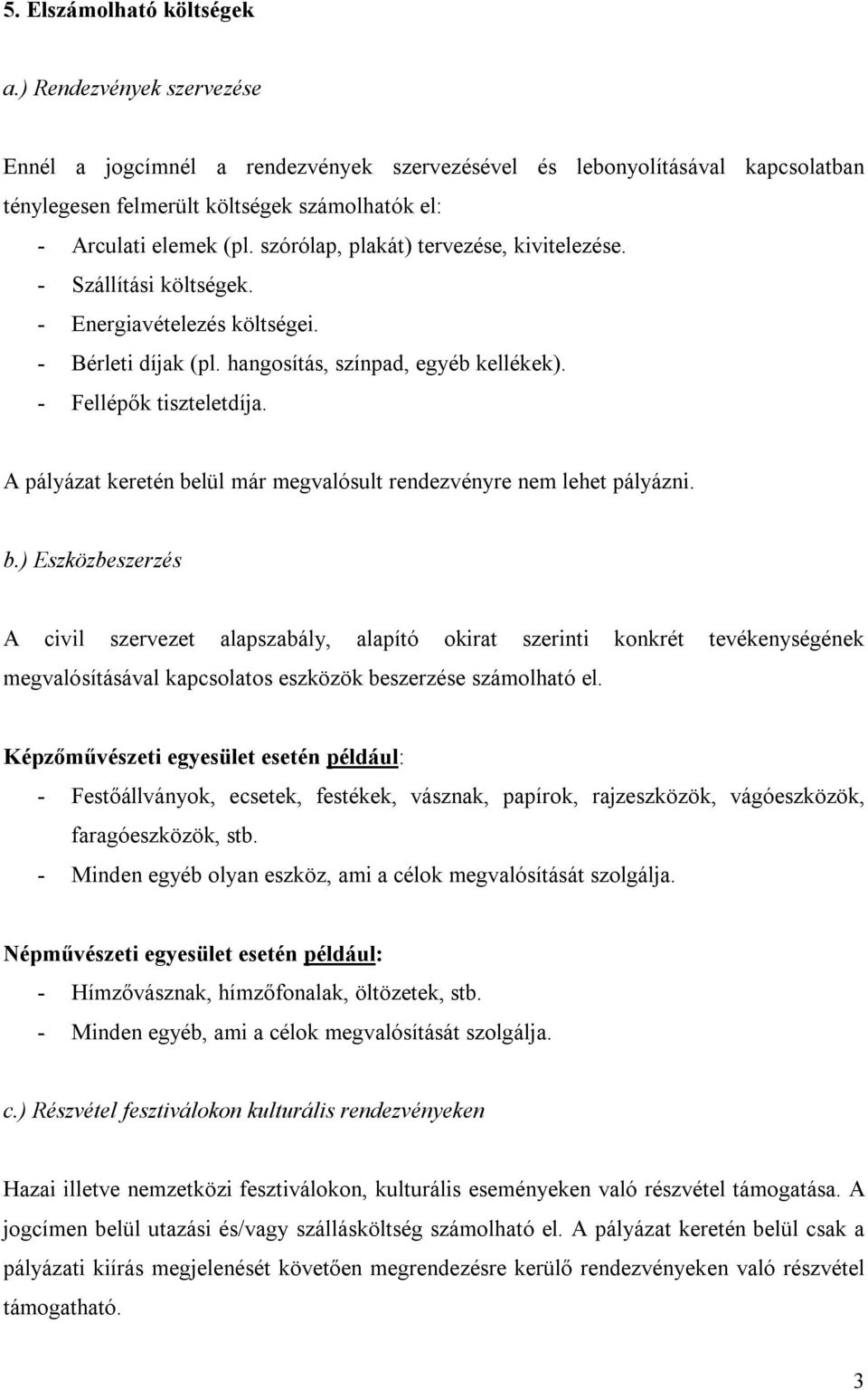 5. Elszámolható költségek

a.) Rendezvények szervezése

Ennél a jogcímnél a rendezvények szervezésével és lebonyolításával kapcsolatban ténylegesen felmerült költségek számolhatók el:
- Arculati elemek (pl. szórólap, plakát) tervezése, kivitelezése.
- Szállítási költségek.
- Energiavételezés költségei.
- Bérleti díjak (pl. hangosítás, színpad, egyéb kellékek).
- Fellépők tiszteletdíja.

A pályázat keretén belül már megvalósult rendezvényre nem lehet pályázni.

b.) Eszközbeszerzés

A civil szervezet alapszabály, alapító okirat szerinti konkrét tevékenységének megvalósításával kapcsolatos eszközök beszerzése számolható el.

Képzőművészeti egyesület esetén például:
- Festőállványok, ecsetek, festékek, vásznak, papírok, rajzeszközök, vágóeszközök, faragóeszközök, stb.
- Minden egyéb olyan eszköz, ami a célok megvalósítását szolgálja.

Népművészeti egyesület esetén például:
- Hímzővásznak, hímzőfonalak, öltözetek, stb.
- Minden egyéb, ami a célok megvalósítását szolgálja.

c.) Részvétel fesztiválokon kulturális rendezvényeken

Hazai illetve nemzetközi fesztiválokon, kulturális eseményeken való részvétel támogatása. A jogcímen belül utazási és/vagy szállásköltség számolható el. A pályázat keretén belül csak a pályázati kiírás megjelenését követően megrendezésre kerülő rendezvényeken való részvétel támogatható.

3